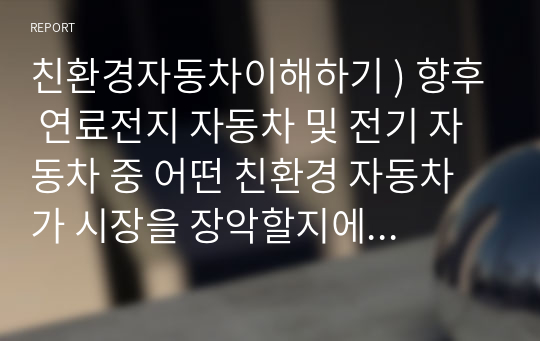 REPORT

친환경자동차이해하기 ) 향후 연료전지 자동차 및 전기 자동차 중 어떤 친환경 자동차가 시장을 장악할지에...